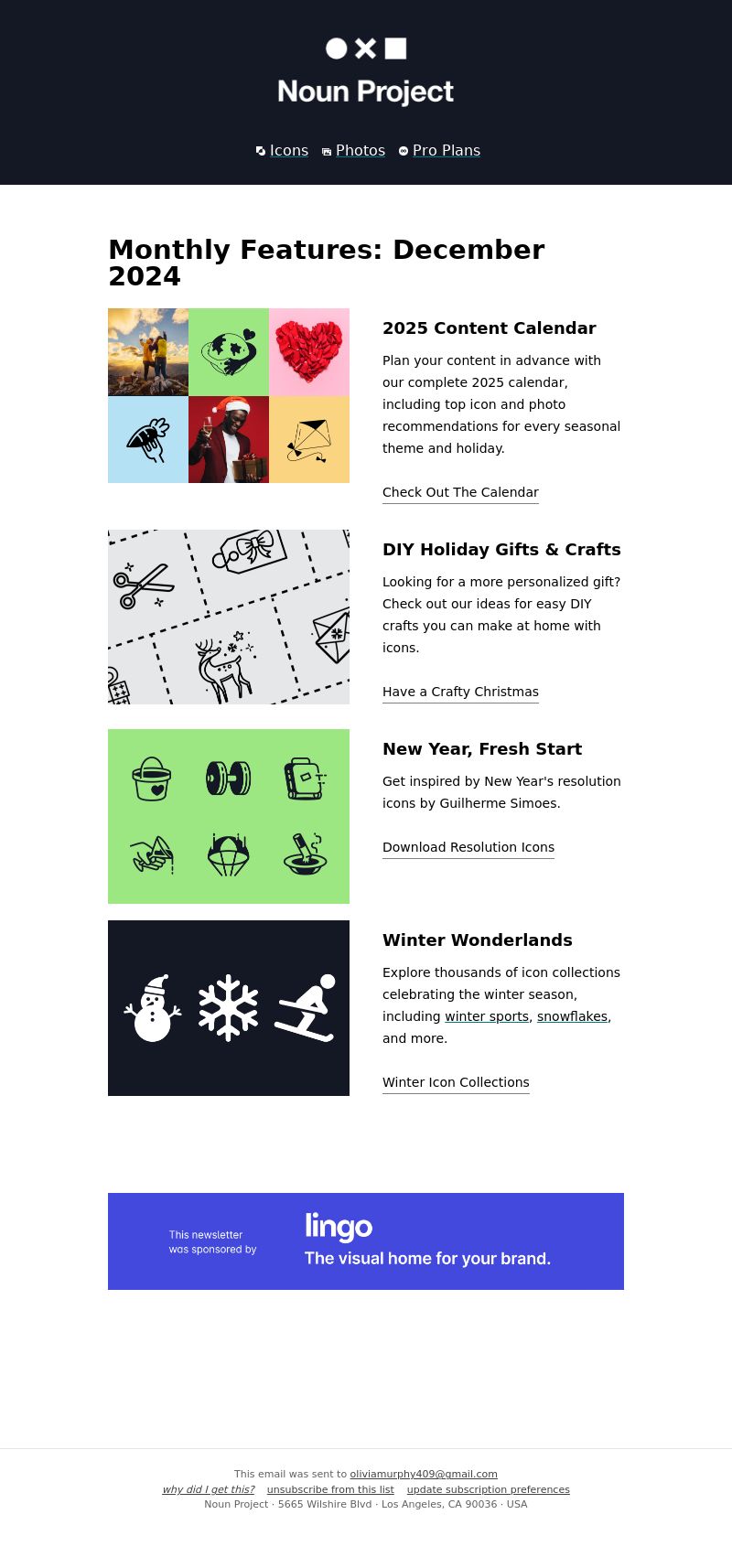 Noun Project

Icons Photos Pro Plans

Monthly Features: December 2024

2025 Content Calendar

Plan your content in advance with our complete 2025 calendar, including top icon and photo recommendations for every seasonal theme and holiday.

Check Out The Calendar

DIY Holiday Gifts & Crafts

Looking for a more personalized gift? Check out our ideas for easy DIY crafts you can make at home with icons.

Have a Crafty Christmas

New Year, Fresh Start

Get inspired by New Year's resolution icons by Guilherme Simoes.

Download Resolution Icons

Winter Wonderlands

Explore thousands of icon collections celebrating the winter season, including winter sports, snowflakes, and more.

Winter Icon Collections

This newsletter was sponsored by

lingo

The visual home for your brand.

This email was sent to oliviamurphy409@gmail.com
why did I get this? unsubscribe from this list update subscription preferences
Noun Project · 5665 Wilshire Blvd · Los Angeles, CA 90036 · USA